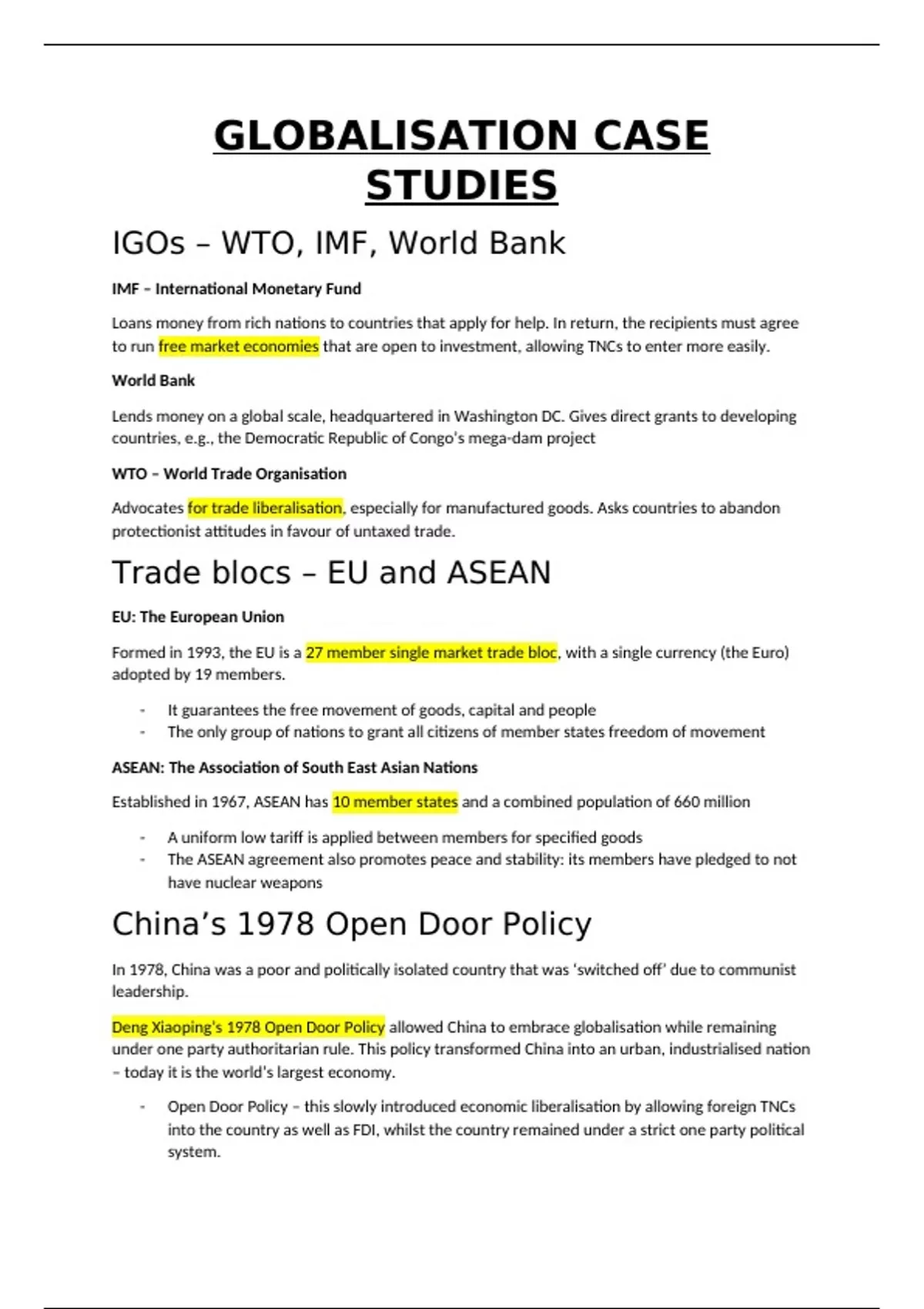 GLOBALISATION CASE STUDIES

IGOs – WTO, IMF, World Bank

IMF – International Monetary Fund

Loans money from rich nations to countries that apply for help. In return, the recipients must agree to run free market economies that are open to investment, allowing TNCs to enter more easily.

World Bank

Lends money on a global scale, headquartered in Washington DC. Gives direct grants to developing countries, e.g., the Democratic Republic of Congo's mega-dam project

WTO – World Trade Organisation

Advocates for trade liberalisation, especially for manufactured goods. Asks countries to abandon protectionist attitudes in favour of untaxed trade.

Trade blocs – EU and ASEAN

EU: The European Union

Formed in 1993, the EU is a 27 member single market trade bloc, with a single currency (the Euro) adopted by 19 members.

- It guarantees the free movement of goods, capital and people
- The only group of nations to grant all citizens of member states freedom of movement

ASEAN: The Association of South East Asian Nations

Established in 1967, ASEAN has 10 member states and a combined population of 660 million

- A uniform low tariff is applied between members for specified goods
- The ASEAN agreement also promotes peace and stability: its members have pledged to not have nuclear weapons

China's 1978 Open Door Policy

In 1978, China was a poor and politically isolated country that was 'switched off' due to communist leadership.

Deng Xiaoping's 1978 Open Door Policy allowed China to embrace globalisation while remaining under one party authoritarian rule. This policy transformed China into an urban, industrialised nation – today it is the world's largest economy.

- Open Door Policy – this slowly introduced economic liberalisation by allowing foreign TNCs into the country as well as FDI, whilst the country remained under a strict one party political system.